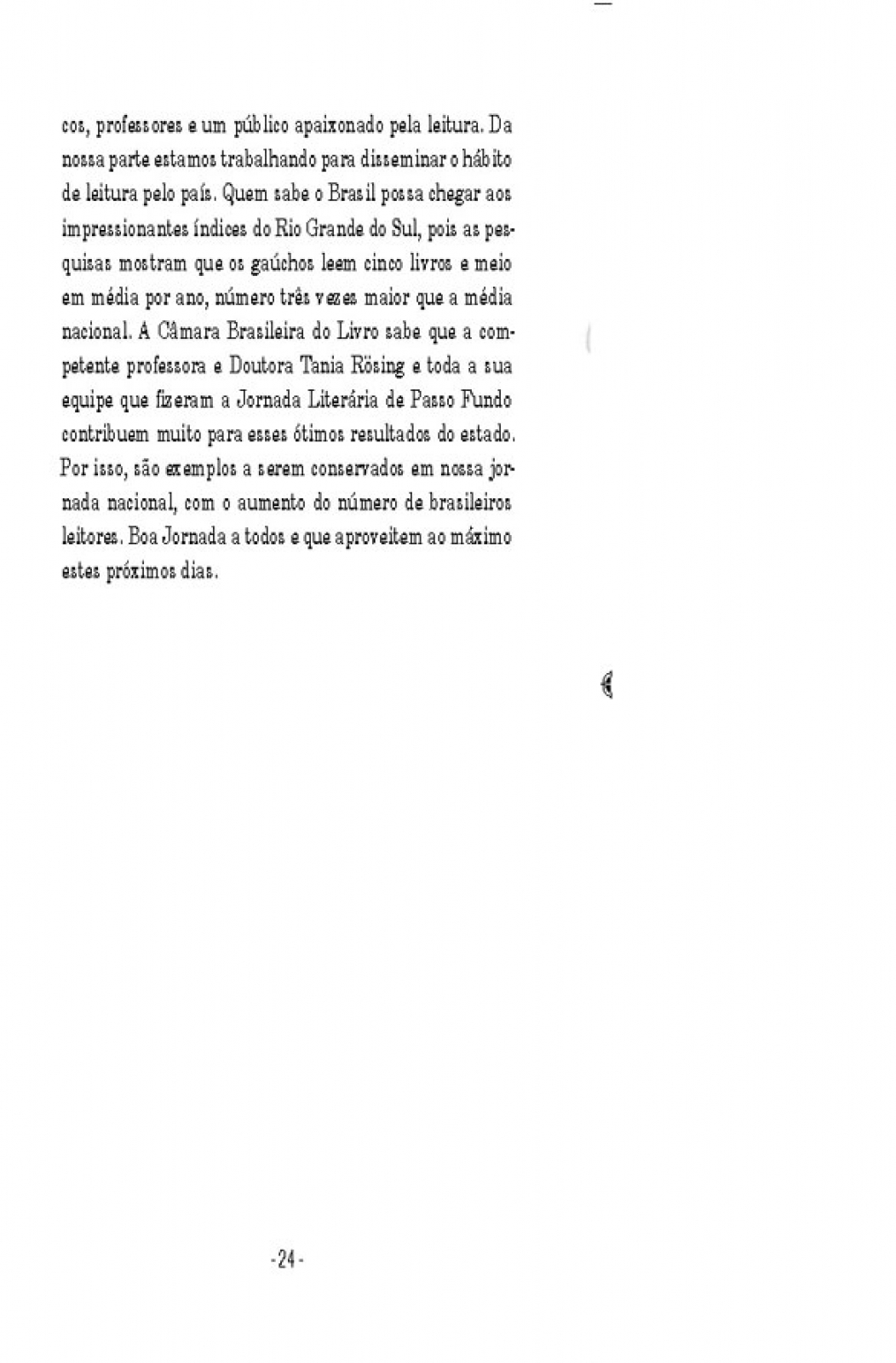 cos, professores e um público apaixonado pela leitura. Da nossa parte estamos trabalhando para disseminar o hábito de leitura pelo país. Quem sabe o Brasil possa chegar aos impressionantes índices do Rio Grande do Sul, pois as pesquisas mostram que os gaúchos leem cinco livros e meio em média por ano, número três vezes maior que a média nacional. A Câmara Brasileira do Livro sabe que a competente professora e Doutora Tania Rösing e toda a sua equipe que fizeram a Jornada Literária de Passo Fundo contribuem muito para esses ótimos resultados do estado. Por isso, são exemplos a serem conservados em nossa jornada nacional, com o aumento do número de brasileiros leitores. Boa Jornada a todos e que aproveitem ao máximo estes próximos dias.

-24-